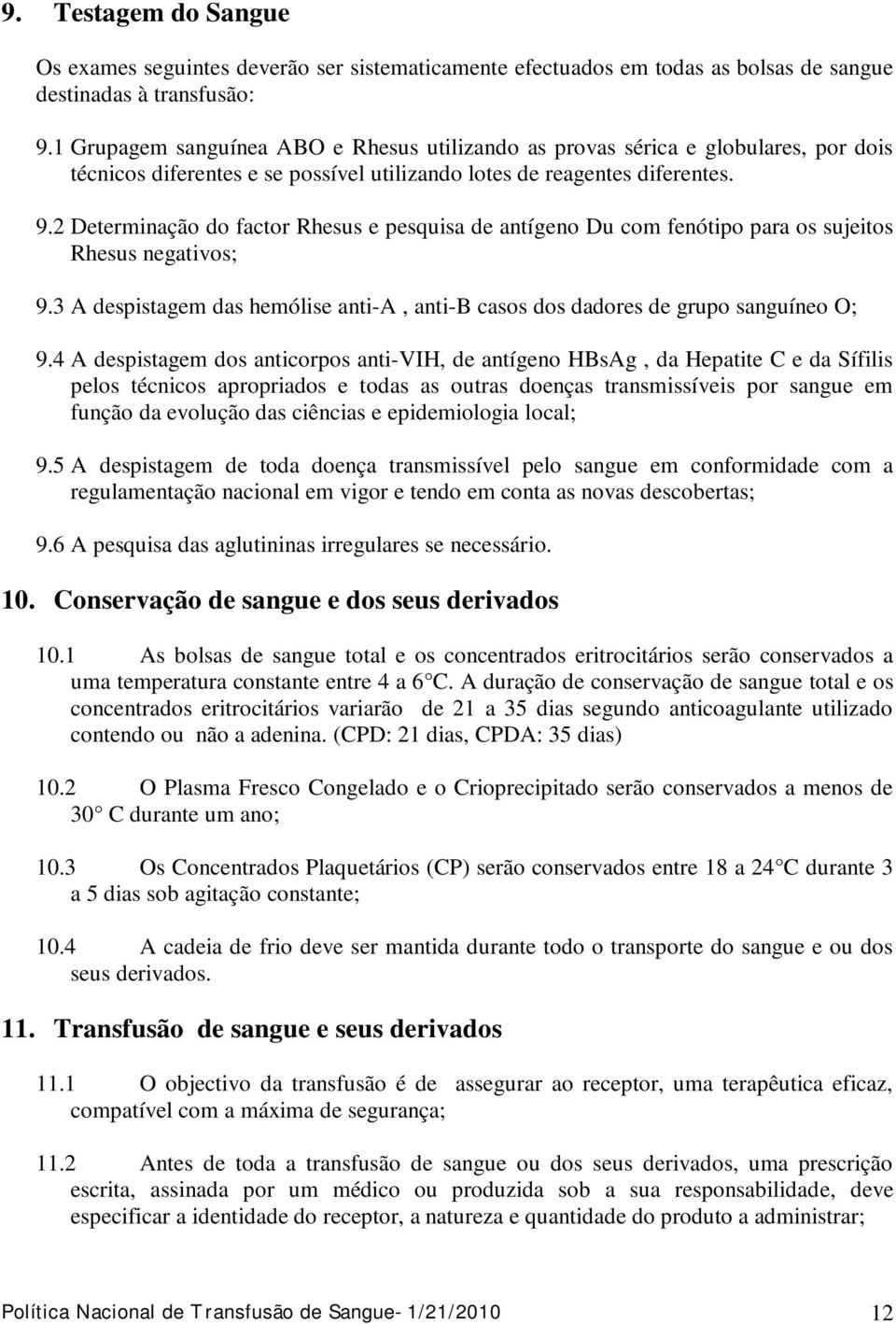 9. Testagem do Sangue

Os exames seguintes deverão ser sistematicamente efectuados em todas as bolsas de sangue destinadas à transfusão:

9.1 Grupagem sanguínea ABO e Rhesus utilizando as provas sérica e globulares, por dois técnicos diferentes e se possível utilizando lotes de reagentes diferentes.

9.2 Determinação do factor Rhesus e pesquisa de antígeno Du com fenótipo para os sujeitos Rhesus negativos;

9.3 A despistagem das hemólise anti-A , anti-B casos dos dadores de grupo sanguíneo O;

9.4 A despistagem dos anticorpos anti-VIH, de antígeno HBsAg , da Hepatite C e da Sífilis pelos técnicos apropriados e todas as outras doenças transmissíveis por sangue em função da evolução das ciências e epidemiologia local;

9.5 A despistagem de toda doença transmissível pelo sangue em conformidade com a regulamentação nacional em vigor e tendo em conta as novas descobertas;

9.6 A pesquisa das aglutininas irregulares se necessário.

10. Conservação de sangue e dos seus derivados

10.1 As bolsas de sangue total e os concentrados eritrocitários serão conservados a uma temperatura constante entre 4 a 6 C. A duração de conservação de sangue total e os concentrados eritrocitários variarão de 21 a 35 dias segundo anticoagulante utilizado contendo ou não a adenina. (CPD: 21 dias, CPDA: 35 dias)

10.2 O Plasma Fresco Congelado e o Crioprecipitado serão conservados a menos de 30 C durante um ano;

10.3 Os Concentrados Plaquetários (CP) serão conservados entre 18 a 24 C durante 3 a 5 dias sob agitação constante;

10.4 A cadeia de frio deve ser mantida durante todo o transporte do sangue e ou dos seus derivados.

11. Transfusão de sangue e seus derivados

11.1 O objectivo da transfusão é de assegurar ao receptor, uma terapêutica eficaz, compatível com a máxima de segurança;

11.2 Antes de toda a transfusão de sangue ou dos seus derivados, uma prescrição escrita, assinada por um médico ou produzida sob a sua responsabilidade, deve especificar a identidade do receptor, a natureza e quantidade do produto a administrar;

Política Nacional de Transfusão de Sangue- 1/21/2010 12